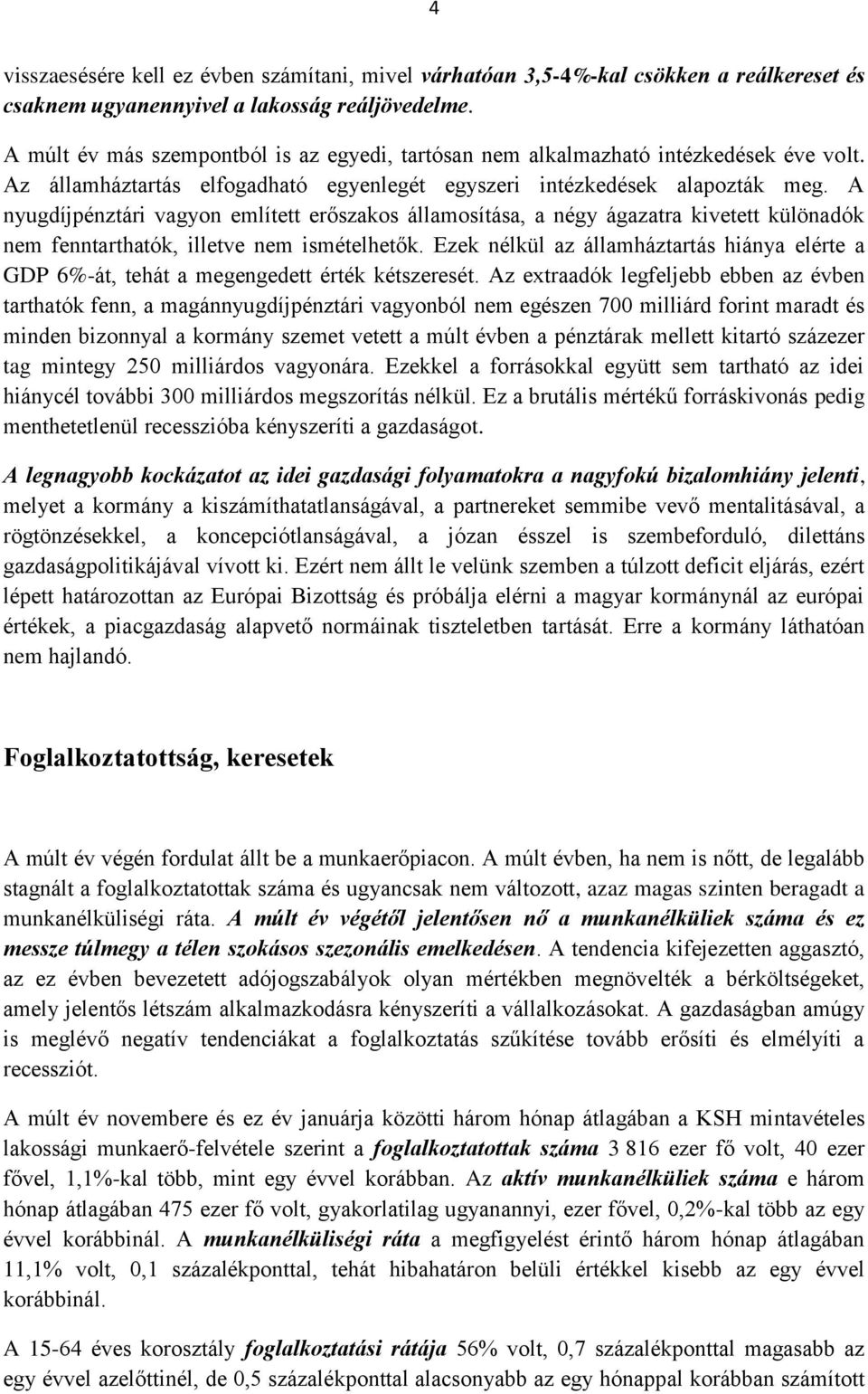 4

visszaesésére kell ez évben számítani, mivel várhatóan 3,5-4%-kal csökken a reálkereset és csaknem ugyanennyivel a lakosság reáljövedelme.

A múlt év más szempontból is az egyedi, tartósan nem alkalmazható intézkedések éve volt. Az államháztartás elfogadható egyenlegét egyszeri intézkedések alapozták meg. A nyugdíjpénztári vagyon említett erőszakos államosítása, a négy ágazatra kivetett különadók nem fenntarthatók, illetve nem ismételhetők. Ezek nélkül az államháztartás hiánya elérte a GDP 6%-át, tehát a megengedett érték kétszeresét. Az extraadók legfeljebb ebben az évben tarthatók fenn, a magánnyugdíjpénztári vagyonból nem egészen 700 milliárd forint maradt és minden bizonnyal a kormány szemet vetett a múlt évben a pénztárak mellett kitartó százezer tag mintegy 250 milliárdos vagyonára. Ezekkel a forrásokkal együtt sem tartható az idei hiánycél további 300 milliárdos megszorítás nélkül. Ez a brutális mértékű forráskivonás pedig menthetetlenül recesszióba kényszeríti a gazdaságot.

A legnagyobb kockázatot az idei gazdasági folyamatokra a nagyfokú bizalomhiány jelenti, melyet a kormány a kiszámíthatatlanságával, a partnereket semmibe vevő mentalitásával, a rögtönzésekkel, a koncepciótlanságával, a józan ésszel is szembeforduló, dilettáns gazdaságpolitikájával vívott ki. Ezért nem állt le velünk szemben a túlzott deficit eljárás, ezért lépett határozottan az Európai Bizottság és próbálja elérni a magyar kormánynál az európai értékek, a piacgazdaság alapvető normáinak tiszteletben tartását. Erre a kormány láthatóan nem hajlandó.

Foglalkoztatottság, keresetek

A múlt év végén fordulat állt be a munkaerőpiacon. A múlt évben, ha nem is nőtt, de legalább stagnált a foglalkoztatottak száma és ugyancsak nem változott, azaz magas szinten beragadt a munkanélküliségi ráta. A múlt év végétől jelentősen nő a munkanélküliek száma és ez messze túlmegy a télen szokásos szezonális emelkedésen. A tendencia kifejezetten aggasztó, az ez évben bevezetett adójogszabályok olyan mértékben megnövelték a bérköltségeket, amely jelentős létszám alkalmazkodásra kényszeríti a vállalkozásokat. A gazdaságban amúgy is meglévő negatív tendenciákat a foglalkoztatás szűkítése tovább erősíti és elmélyíti a recessziót.

A múlt év novembere és ez év januárja közötti három hónap átlagában a KSH mintavételes lakossági munkaerő-felvétele szerint a foglalkoztatottak száma 3 816 ezer fő volt, 40 ezer fővel, 1,1%-kal több, mint egy évvel korábban. Az aktív munkanélküliek száma e három hónap átlagában 475 ezer fő volt, gyakorlatilag ugyanannyi, ezer fővel, 0,2%-kal több az egy évvel korábbinál. A munkanélküliségi ráta a megfigyelést érintő három hónap átlagában 11,1% volt, 0,1 százalékponttal, tehát hibahatáron belüli értékkel kisebb az egy évvel korábbinál.

A 15-64 éves korosztály foglalkoztatási rátája 56% volt, 0,7 százalékponttal magasabb az egy évvel azelőttinél, de 0,5 százalékponttal alacsonyabb az egy hónappal korábban számított